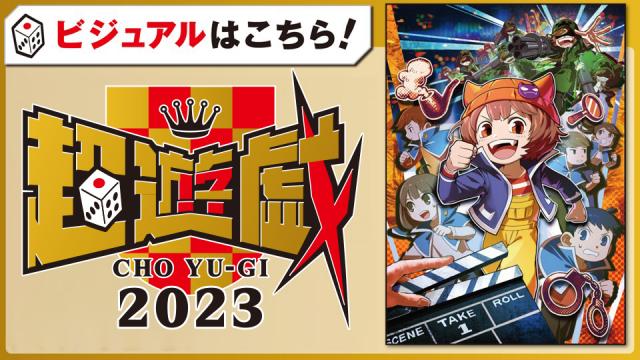 ビジュアルはこちら!

超遊戯

CHO YU-GI
2023

SCENE TAKE 1 ROLL